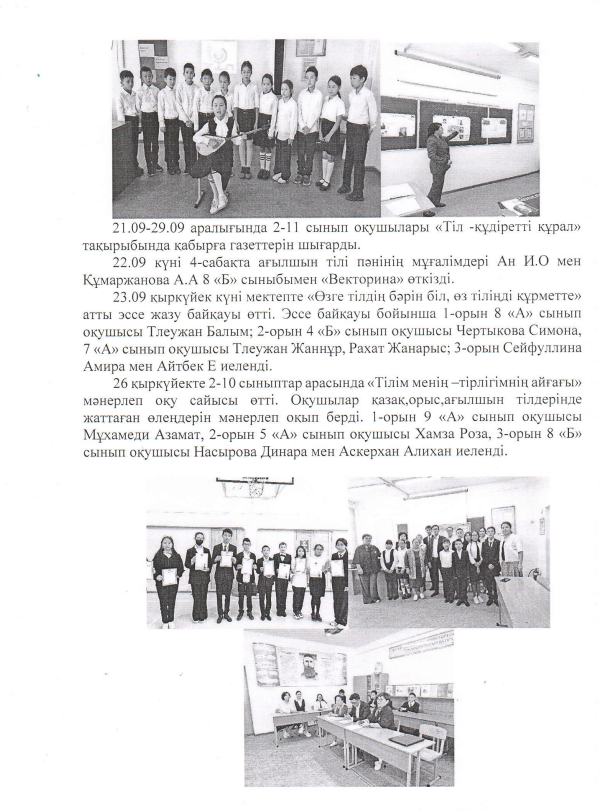 21.09-29.09 аралығында 2-11 сынып оқушылары «Тіл -құдіретті құрал» тақырыбында қабырға газеттерін шығарды.

22.09 күні 4-сабақта ағылшын тілі пәнінің мұғалімдері Ан И.О мен Құмаржанова А.А 8 «Б» сыныбымен «Векторина» өткізді.

23.09 қыркүйек күні мектепте «Өзге тілдің бәрін біл, өз тіліңді құрметте» атты эссе жазу байқауы өтті. Эссе байқауы бойынша 1-орын 8 «А» сынып оқушысы Тлеужан Балым; 2-орын 4 «Б» сынып оқушысы Чертыкова Симона, 7 «А» сынып оқушысы Тлеужан Жаннұр, Рахат Жанарыс; 3-орын Сейфуллина Амира мен Айтбек Е иеленді.

26 қыркүйекте 2-10 сыныптар арасында «Тілім менің –тірлігімнің айғағы» мәнерлеп оқу сайысы өтті. Оқушылар қазақ,орыс,ағылшын тілдерінде жаттаған өлеңдерін мәнерлеп оқып берді. 1-орын 9 «А» сынып оқушысы Мұхамеди Азамат, 2-орын 5 «А» сынып оқушысы Хамза Роза, 3-орын 8 «Б» сынып оқушысы Насырова Динара мен Аскерхан Алихан иеленді.